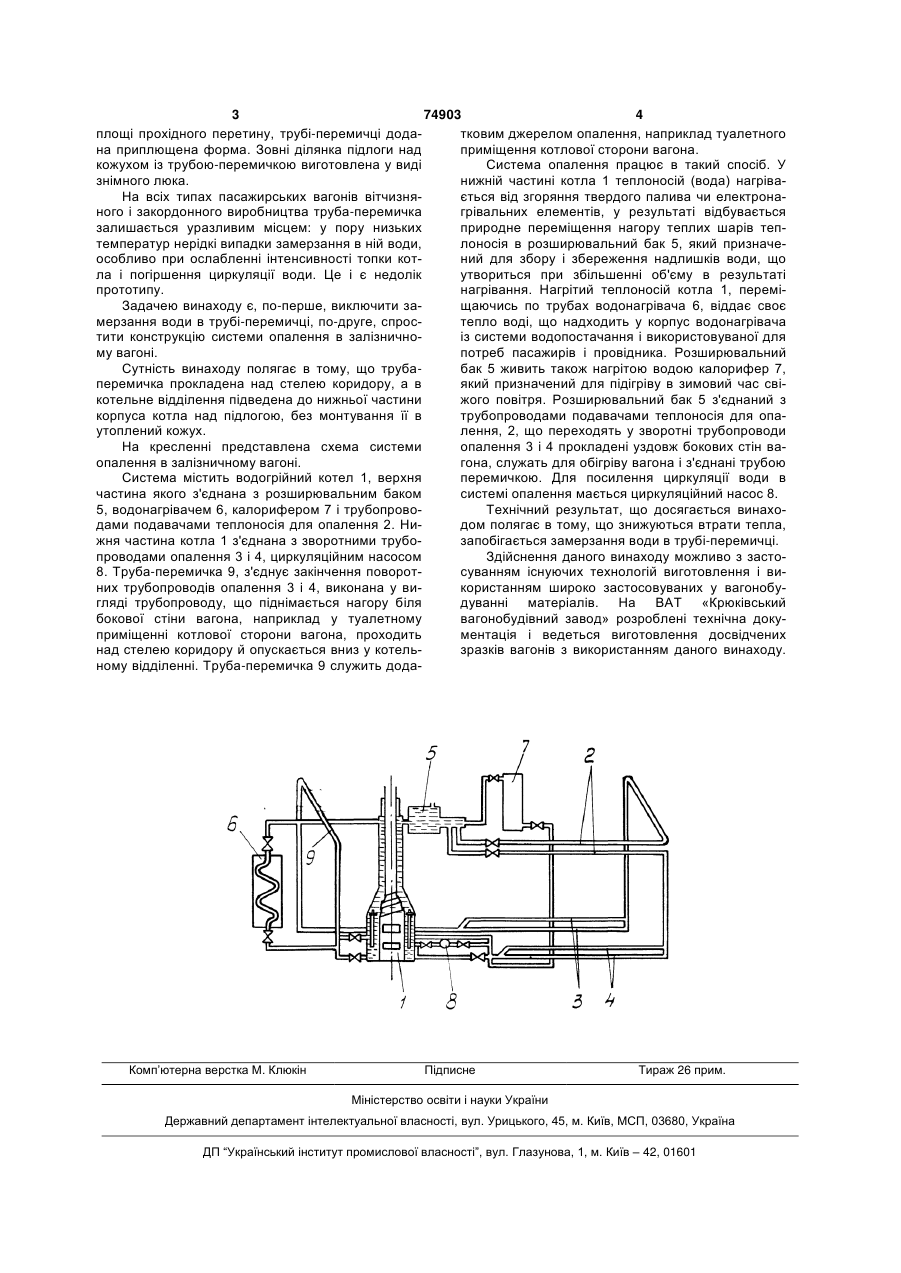 3 74903 4

площі прохідного перетину, трубі-перемичці додана приплющена форма. Зовні ділянка підлоги над кожухом із трубою-перемичкою виготовлена у виді знімного люка.

На всіх типах пасажирських вагонів вітчизняного і закордонного виробництва труба-перемичка залишається уразливим місцем: у пору низьких температур нерідкі випадки замерзання в ній води, особливо при ослабленні інтенсивності топки котла і погіршення циркуляції води. Це і є недолік прототипу.

Задачею винаходу є, по-перше, виключити замерзання води в трубі-перемичці, по-друге, спростити конструкцію системи опалення в залізничному вагоні.

Сутність винаходу полягає в тому, що труба-перемичка прокладена над стелею коридору, а в котельне відділення підведена до нижньої частини корпуса котла над підлогою, без монтування її в утоплений кожух.

На кресленні представлена схема системи опалення в залізничному вагоні.

Система містить водогрійний котел 1, верхня частина якого з'єднана з розширювальним баком 5, водонагрівачем 6, калорифером 7 і трубопроводами подавачами теплоносія для опалення 2. Нижня частина котла 1 з'єднана з зворотними трубопроводами опалення 3 і 4, циркуляційним насосом 8. Труба-перемичка 9, з'єднує закінчення поворотних трубопроводів опалення 3 і 4, виконана у вигляді трубопроводу, що піднімається нагору біля бокової стіни вагона, наприклад у туалетному приміщенні котлової сторони вагона, проходить над стелею коридору й опускається вниз у котельному відділенні. Труба-перемичка 9 служить додатковим джерелом опалення, наприклад туалетного приміщення котлової сторони вагона.

Система опалення працює в такий спосіб. У нижній частині котла 1 теплоносій (вода) нагрівається від згоряння твердого палива чи електронагрівальних елементів, у результаті відбувається природне переміщення нагору теплих шарів теплоносія в розширювальний бак 5, який призначений для збору і збереження надлишків води, що утвориться при збільшенні об'єму в результаті нагрівання. Нагрітий теплоносій котла 1, переміщаючись по трубах водонагрівача 6, віддає своє тепло воді, що надходить у корпус водонагрівача із системи водопостачання і використовуваної для потреб пасажирів і провідника. Розширювальний бак 5 живить також нагрітою водою калорифер 7, який призначений для підігріву в зимовий час свіжого повітря. Розширювальний бак 5 з'єднаний з трубопроводами подавачами теплоносія для опалення, 2, що переходять у зворотні трубопроводи опалення 3 і 4 прокладені уздовж бокових стін вагона, служать для обігріву вагона і з'єднані трубою перемичкою. Для посилення циркуляції води в системі опалення мається циркуляційний насос 8.

Технічний результат, що досягається винаходом полягає в тому, що знижуються втрати тепла, запобігається замерзання води в трубі-перемичці.

Здійснення даного винаходу можливо з застосуванням існуючих технологій виготовлення і використанням широко застосовуваних у вагонобудуванні матеріалів. На ВАТ «Крюківський вагонобудівний завод» розроблені технічна документація і ведеться виготовлення досвідчених зразків вагонів з використанням даного винаходу.

5 7 2 6 9 1 8 3 4

Комп'ютерна верстка М. Клюкін Підписне Тираж 26 прим.

Міністерство освіти і науки України

Державний департамент інтелектуальної власності, вул. Урицького, 45, м. Київ, МСП, 03680, Україна

ДП "Український інститут промислової власності", вул. Глазунова, 1, м. Київ – 42, 01601